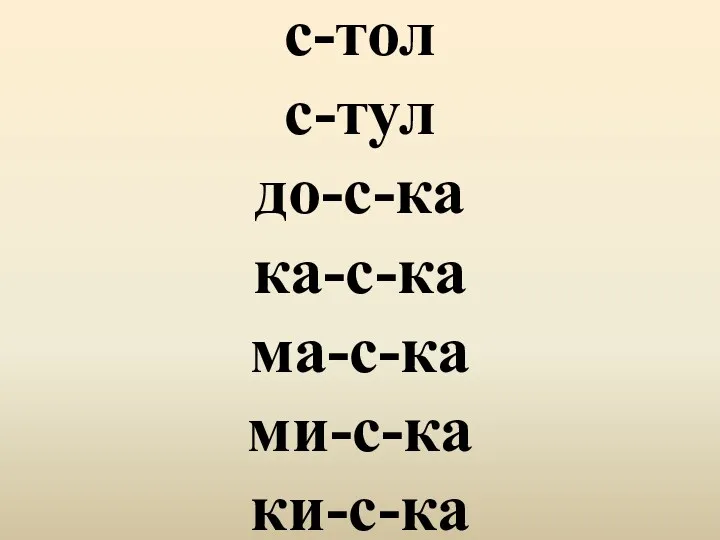 с-тол
с-тул
до-с-ка
ка-с-ка
ма-с-ка
ми-с-ка
ки-с-ка